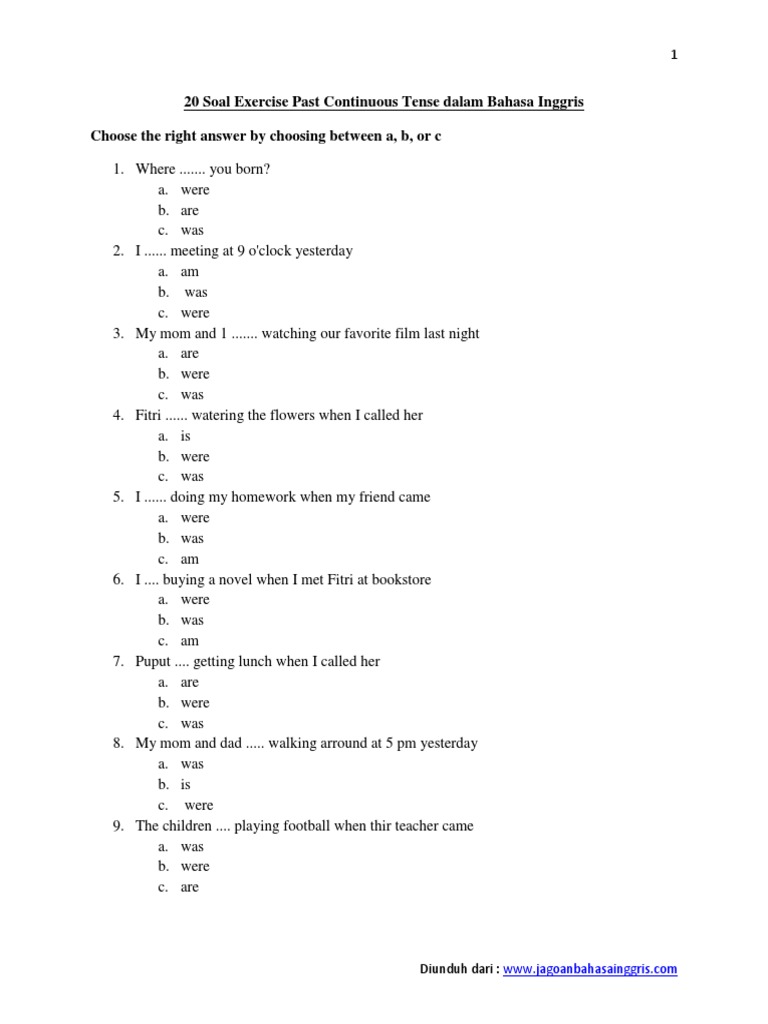 1

20 Soal Exercise Past Continuous Tense dalam Bahasa Inggris

Choose the right answer by choosing between a, b, or c

1. Where ....... you born?
a. were
b. are
c. was
2. I ...... meeting at 9 o'clock yesterday
a. am
b. was
c. were
3. My mom and 1 ....... watching our favorite film last night
a. are
b. were
c. was
4. Fitri ...... watering the flowers when I called her
a. is
b. were
c. was
5. I ...... doing my homework when my friend came
a. were
b. was
c. am
6. I .... buying a novel when I met Fitri at bookstore
a. were
b. was
c. am
7. Puput .... getting lunch when I called her
a. are
b. were
c. was
8. My mom and dad ..... walking arround at 5 pm yesterday
a. was
b. is
c. were
9. The children .... playing football when thir teacher came
a. was
b. were
c. are

Diunduh dari : www.jagoanbahasainggris.com